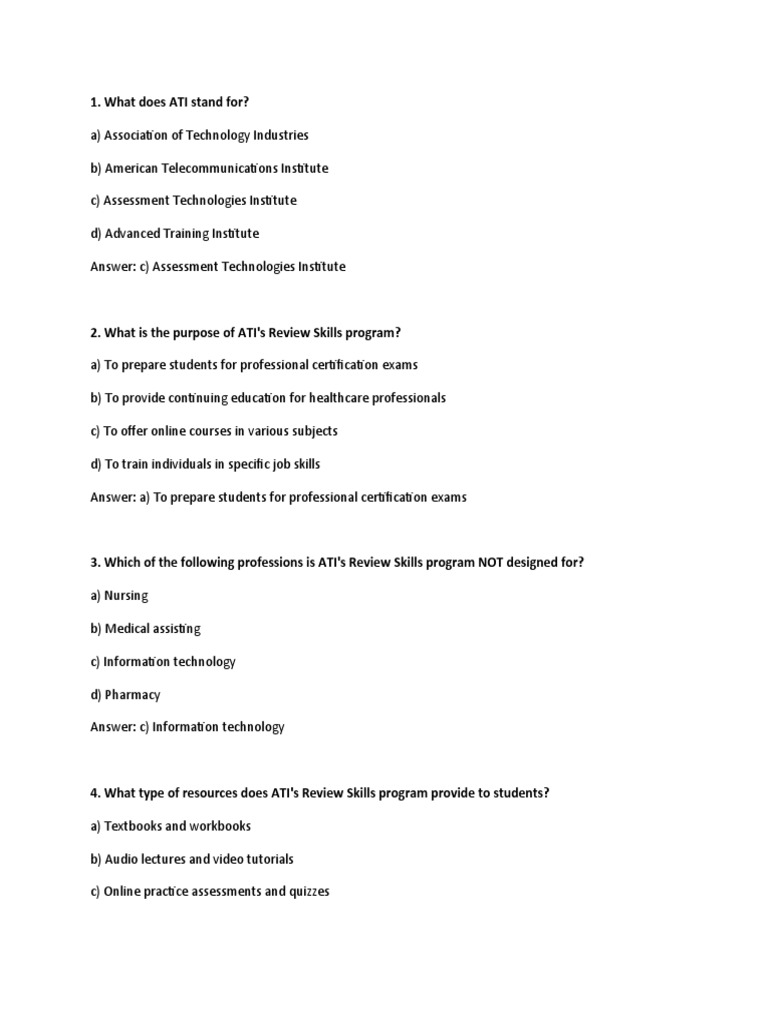 1. What does ATI stand for?

a) Association of Technology Industries

b) American Telecommunications Institute

c) Assessment Technologies Institute

d) Advanced Training Institute

Answer: c) Assessment Technologies Institute

2. What is the purpose of ATI's Review Skills program?

a) To prepare students for professional certification exams

b) To provide continuing education for healthcare professionals

c) To offer online courses in various subjects

d) To train individuals in specific job skills

Answer: a) To prepare students for professional certification exams

3. Which of the following professions is ATI's Review Skills program NOT designed for?

a) Nursing

b) Medical assisting

c) Information technology

d) Pharmacy

Answer: c) Information technology

4. What type of resources does ATI's Review Skills program provide to students?

a) Textbooks and workbooks

b) Audio lectures and video tutorials

c) Online practice assessments and quizzes